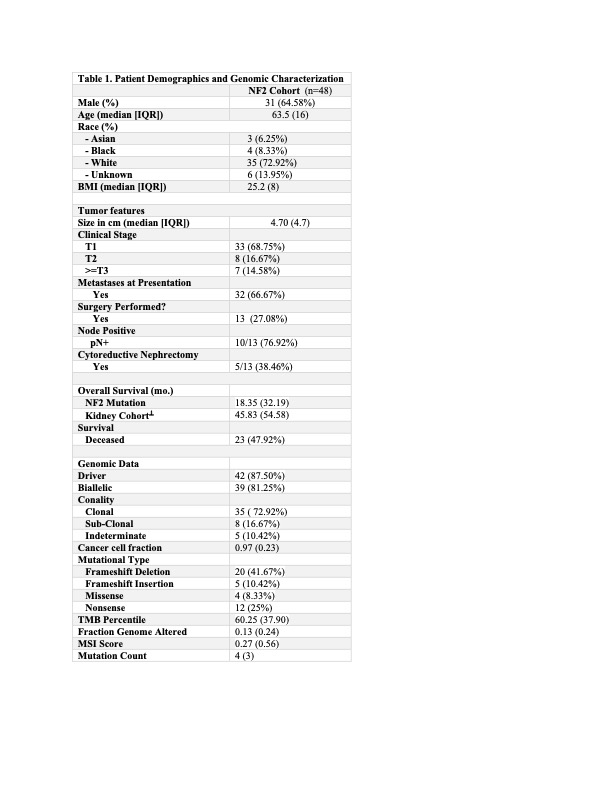 Table 1. Patient Demographics and Genomic Characterization

| | NF2 Cohort (n=48) |
|---|---|
| Male (%) | 31 (64.58%) |
| Age (median [IQR]) | 63.5 (16) |
| Race (%) | |
| - Asian | 3 (6.25%) |
| - Black | 4 (8.33%) |
| - White | 35 (72.92%) |
| - Unknown | 6 (13.95%) |
| BMI (median [IQR]) | 25.2 (8) |
| | |
| Tumor features | |
| Size in cm (median [IQR]) | 4.70 (4.7) |
| Clinical Stage | |
| T1 | 33 (68.75%) |
| T2 | 8 (16.67%) |
| >=T3 | 7 (14.58%) |
| Metastases at Presentation | |
| Yes | 32 (66.67%) |
| Surgery Performed? | |
| Yes | 13 (27.08%) |
| Node Positive | |
| pN+ | 10/13 (76.92%) |
| Cytoreductive Nephrectomy | |
| Yes | 5/13 (38.46%) |
| | |
| Overall Survival (mo.) | |
| NF2 Mutation | 18.35 (32.19) |
| Kidney Cohort$^{\perp}$ | 45.83 (54.58) |
| Survival | |
| Deceased | 23 (47.92%) |
| | |
| Genomic Data | |
| Driver | 42 (87.50%) |
| Biallelic | 39 (81.25%) |
| Conality | |
| Clonal | 35 ( 72.92%) |
| Sub-Clonal | 8 (16.67%) |
| Indeterminate | 5 (10.42%) |
| Cancer cell fraction | 0.97 (0.23) |
| Mutational Type | |
| Frameshift Deletion | 20 (41.67%) |
| Frameshift Insertion | 5 (10.42%) |
| Missense | 4 (8.33%) |
| Nonsense | 12 (25%) |
| TMB Percentile | 60.25 (37.90) |
| Fraction Genome Altered | 0.13 (0.24) |
| MSI Score | 0.27 (0.56) |
| Mutation Count | 4 (3) |